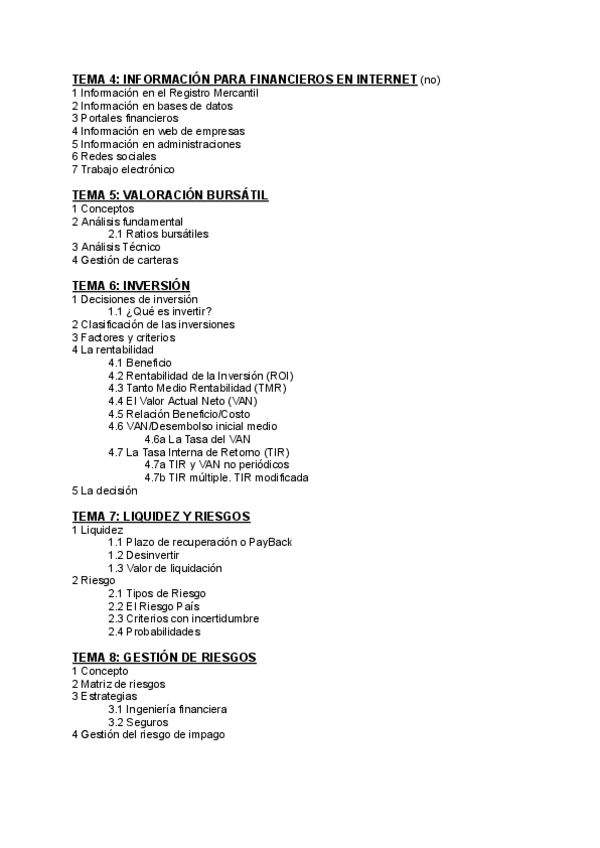 TEMA 4: INFORMACIÓN PARA FINANCIEROS EN INTERNET (no)
1 Información en el Registro Mercantil
2 Información en bases de datos
3 Portales financieros
4 Información en web de empresas
5 Información en administraciones
6 Redes sociales
7 Trabajo electrónico

TEMA 5: VALORACIÓN BURSÁTIL
1 Conceptos
2 Análisis fundamental
2.1 Ratios bursátiles
3 Análisis Técnico
4 Gestión de carteras

TEMA 6: INVERSIÓN
1 Decisiones de inversión
1.1 ¿Qué es invertir?
2 Clasificación de las inversiones
3 Factores y criterios
4 La rentabilidad
4.1 Beneficio
4.2 Rentabilidad de la Inversión (ROI)
4.3 Tanto Medio Rentabilidad (TMR)
4.4 El Valor Actual Neto (VAN)
4.5 Relación Beneficio/Costo
4.6 VAN/Desembolso inicial medio
4.6a La Tasa del VAN
4.7 La Tasa Interna de Retorno (TIR)
4.7a TIR y VAN no periódicos
4.7b TIR múltiple. TIR modificada
5 La decisión

TEMA 7: LIQUIDEZ Y RIESGOS
1 Liquidez
1.1 Plazo de recuperación o PayBack
1.2 Desinvertir
1.3 Valor de liquidación
2 Riesgo
2.1 Tipos de Riesgo
2.2 El Riesgo País
2.3 Criterios con incertidumbre
2.4 Probabilidades

TEMA 8: GESTIÓN DE RIESGOS
1 Concepto
2 Matriz de riesgos
3 Estrategias
3.1 Ingeniería financiera
3.2 Seguros
4 Gestión del riesgo de impago